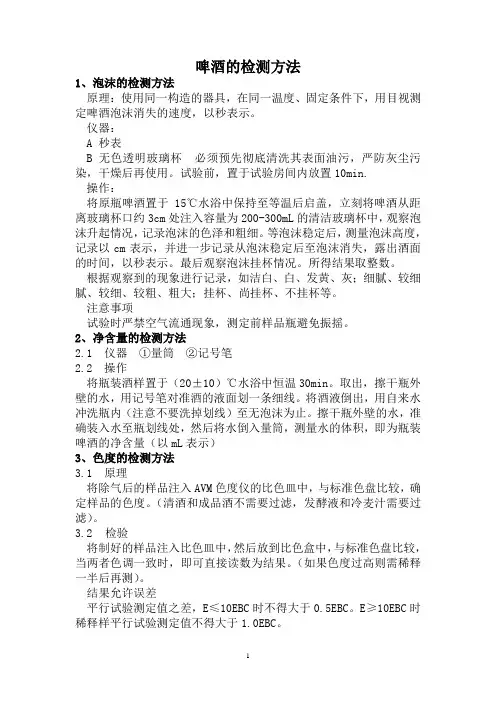 啤酒的检测方法

1、泡沫的检测方法

原理：使用同一构造的器具，在同一温度、固定条件下，用目视测定啤酒泡沫消失的速度，以秒表示。

仪器：

A 秒表

B 无色透明玻璃杯 必须预先彻底清洗其表面油污，严防灰尘污染，干燥后再使用。试验前，置于试验房间内放置 10min.

操作：

将原瓶啤酒置于 15℃水浴中保持至等温后启盖，立刻将啤酒从距离玻璃杯口约 3cm 处注入容量为 200-300mL 的清洁玻璃杯中，观察泡沫升起情况，记录泡沫的色泽和粗细。等泡沫稳定后，测量泡沫高度，记录以 cm 表示，并进一步记录从泡沫稳定后至泡沫消失，露出酒面的时间，以秒表示。最后观察泡沫挂杯情况。所得结果取整数。

根据观察到的现象进行记录，如洁白、白、发黄、灰；细腻、较细腻、较细、较粗、粗大；挂杯、尚挂杯、不挂杯等。

注意事项

试验时严禁空气流通现象，测定前样品瓶避免振摇。

2、净含量的检测方法

2.1 仪器 ①量筒 ②记号笔

2.2 操作

将瓶装酒样置于（20±10）℃水浴中恒温 30min。取出，擦干瓶外壁的水，用记号笔对准酒的液面划一条细线。将酒液倒出，用自来水冲洗瓶内（注意不要洗掉划线）至无泡沫为止。擦干瓶外壁的水，准确装入水至瓶划线处，然后将水倒入量筒，测量水的体积，即为瓶装啤酒的净含量（以 mL 表示）

3、色度的检测方法

3.1 原理

将除气后的样品注入 AVM 色度仪的比色皿中，与标准色盘比较，确定样品的色度。（清酒和成品酒不需要过滤，发酵液和冷麦汁需要过滤）。

3.2 检验

将制好的样品注入比色皿中，然后放到比色盒中，与标准色盘比较，当两者色调一致时，即可直接读数为结果。（如果色度过高则需稀释一半后再测）。

结果允许误差

平行试验测定值之差，E≤10EBC 时不得大于 0.5EBC。E≥10EBC 时稀释样平行试验测定值不得大于 1.0EBC。

1